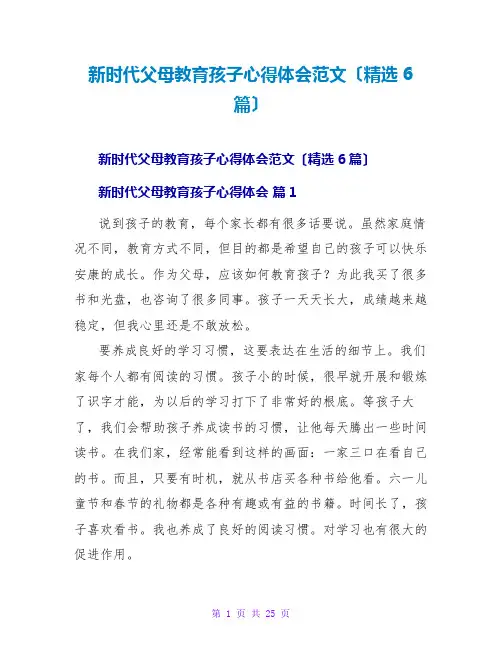 新时代父母教育孩子心得体会范文〔精选 6 篇〕

新时代父母教育孩子心得体会范文〔精选 6 篇〕

新时代父母教育孩子心得体会 篇 1

说到孩子的教育，每个家长都有很多话要说。虽然家庭情况不同，教育方式不同，但目的都是希望自己的孩子可以快乐安康的成长。作为父母，应该如何教育孩子？为此我买了很多书和光盘，也咨询了很多同事。孩子一天天长大，成绩越来越稳定，但我心里还是不敢放松。

要养成良好的学习习惯，这要表达在生活的细节上。我们家每个人都有阅读的习惯。孩子小的时候，很早就开展和锻炼了识字才能，为以后的学习打下了非常好的根底。等孩子大了，我们会帮助孩子养成读书的习惯，让他每天腾出一些时间读书。在我们家，经常能看到这样的画面：一家三口在看自己的书。而且，只要有时机，就从书店买各种书给他看。六一儿童节和春节的礼物都是各种有趣或有益的书籍。时间长了，孩子喜欢看书。我也养成了良好的阅读习惯。对学习也有很大的促进作用。

第 1 页 共 25 页